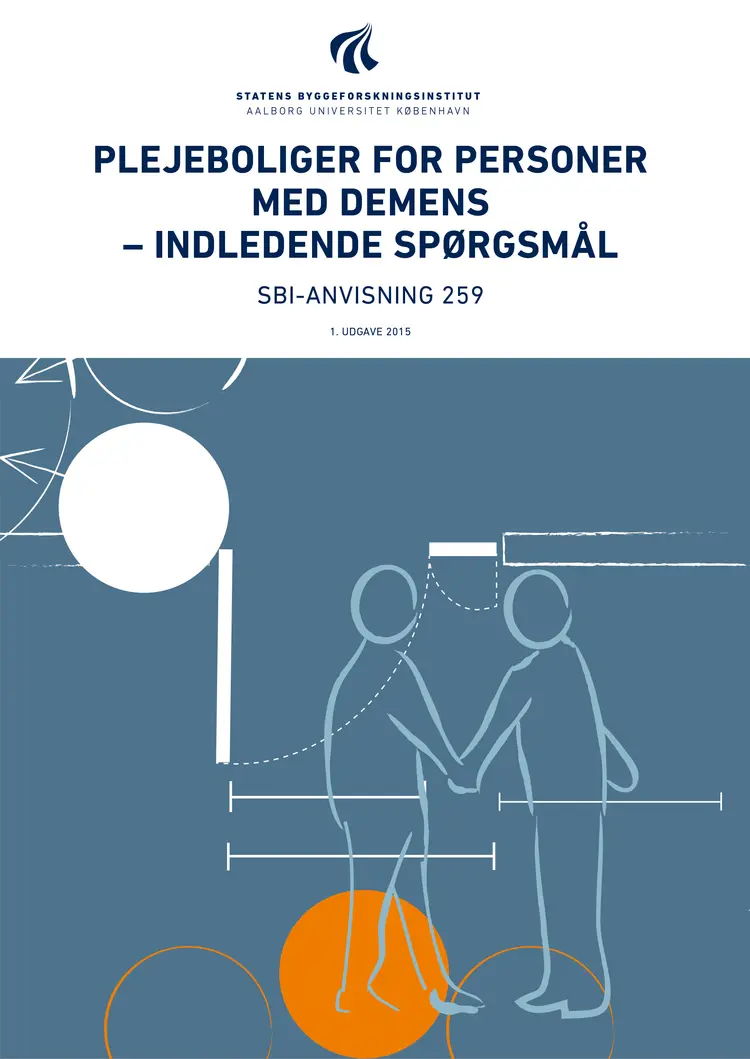 STATENS BYGGEFORSKNINGSINSTITUT
AALBORG UNIVERSITET KØBENHAVN

PLEJEBOLIGER FOR PERSONER MED DEMENS – INDLEDENDE SPØRGSMÅL

SBI-ANVISNING 259

1. UDGAVE 2015